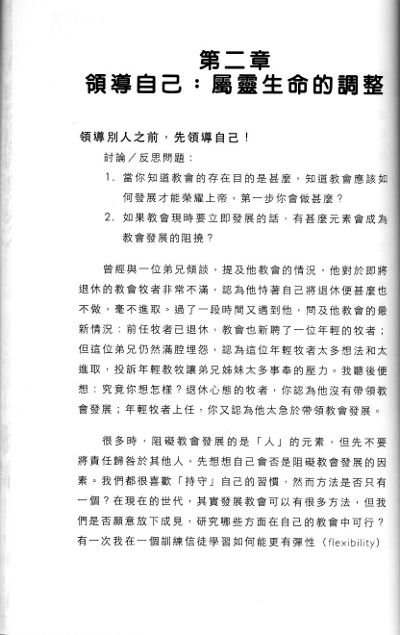 第二章
領導自己：屬靈生命的調整

領導別人之前，先領導自己！

討論／反思問題：

1. 當你知道教會的存在目的是甚麼，知道教會應該如何發展才能榮耀上帝，第一步你會做甚麼？

2. 如果教會現時要立即發展的話，有甚麼元素會成為教會發展的阻撓？

曾經與一位弟兄傾談，提及他教會的情況，他對於即將退休的教會牧者非常不滿，認為他恃著自己將退休便甚麼也不做，毫不進取。過了一段時間又遇到他，問及他教會的最新情況：前任牧者已退休，教會也新聘了一位年輕的牧者；但這位弟兄仍然滿腔埋怨，認為這位年輕牧者太多想法和太進取，投訴年輕教牧讓弟兄姊妹太多事奉的壓力。我聽後便想：究竟你想怎樣？退休心態的牧者，你認為他沒有帶領教會發展；年輕牧者上任，你又認為他太急於帶領教會發展。

很多時，阻礙教會發展的是「人」的元素，但先不要將責任歸咎於其他人，先想想自己會否是阻礙教會發展的因素。我們都很喜歡「持守」自己的習慣，然而方法是否只有一個？在現在的世代，其實發展教會可以有很多方法，但我們是否願意放下成見，研究哪些方面在自己的教會中可行？有一次我在一個訓練信徒學習如何能更有彈性（flexibility）